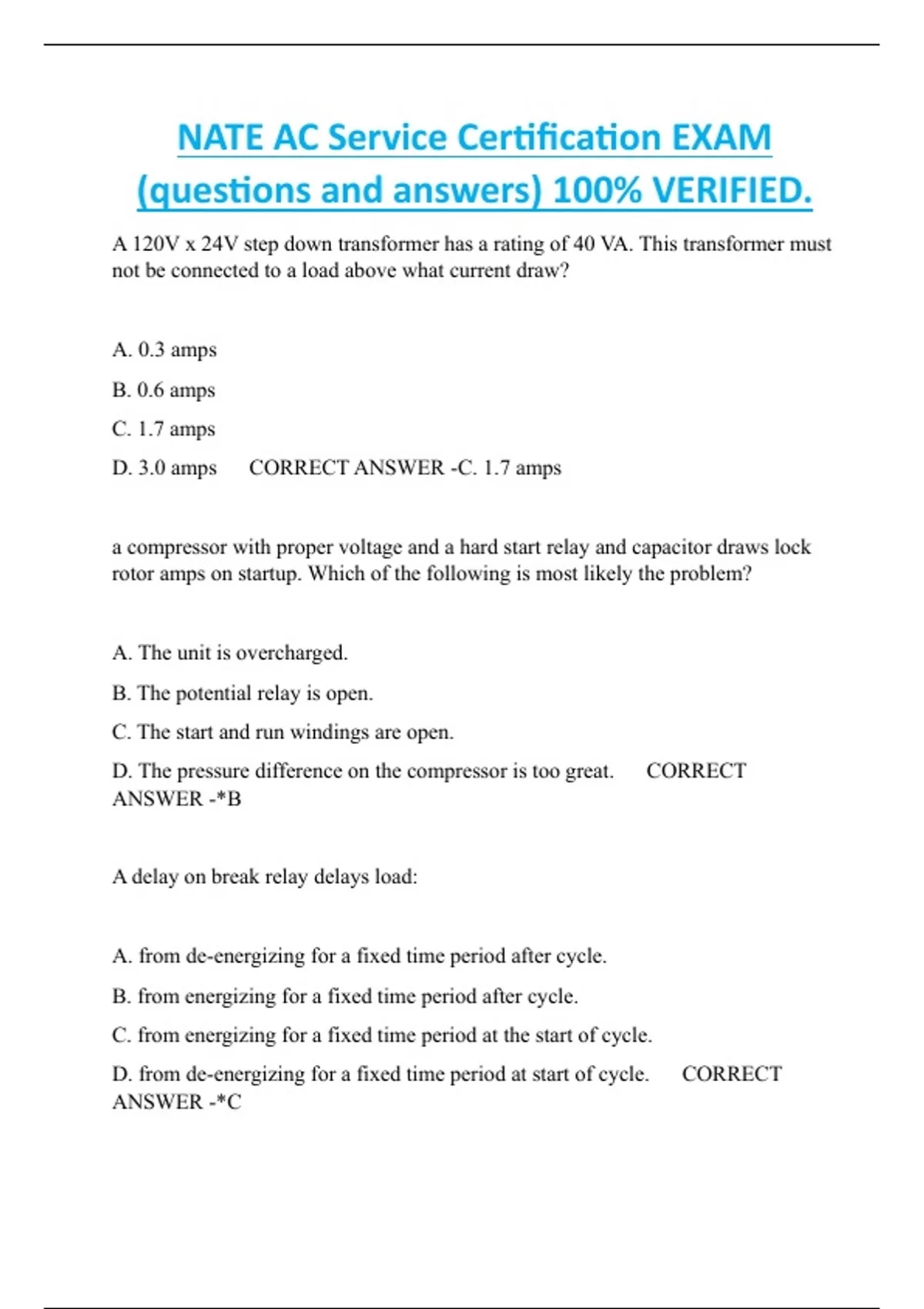 NATE AC Service Certification EXAM (questions and answers) 100% VERIFIED.

A 120V x 24V step down transformer has a rating of 40 VA. This transformer must not be connected to a load above what current draw?

A. 0.3 amps

B. 0.6 amps

C. 1.7 amps

D. 3.0 amps CORRECT ANSWER -C. 1.7 amps

a compressor with proper voltage and a hard start relay and capacitor draws lock rotor amps on startup. Which of the following is most likely the problem?

A. The unit is overcharged.

B. The potential relay is open.

C. The start and run windings are open.

D. The pressure difference on the compressor is too great. CORRECT ANSWER -*B

A delay on break relay delays load:

A. from de-energizing for a fixed time period after cycle.

B. from energizing for a fixed time period after cycle.

C. from energizing for a fixed time period at the start of cycle.

D. from de-energizing for a fixed time period at start of cycle. CORRECT ANSWER -*C